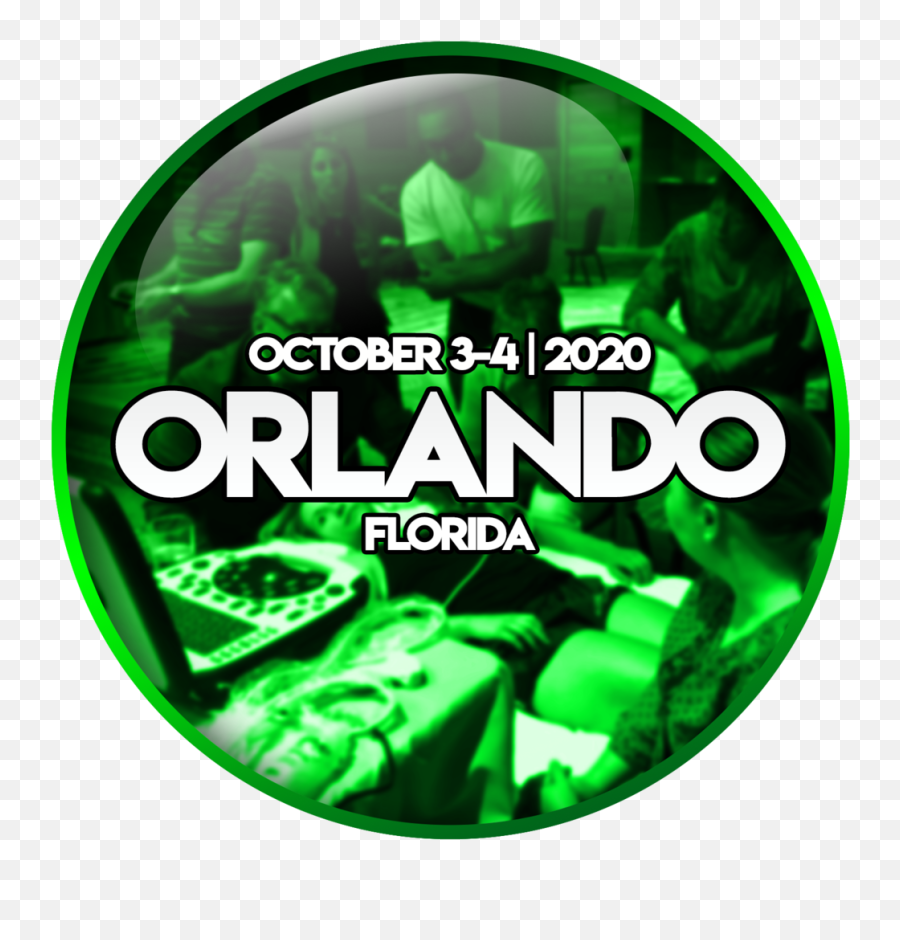 OCTOBER 3-4 | 2020
ORLANDO
FLORIDA